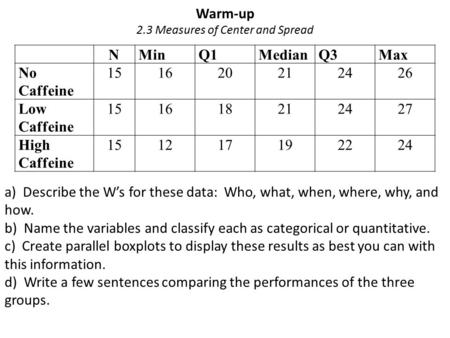 Warm-up

2.3 Measures of Center and Spread

| | N | Min | Q1 | Median | Q3 | Max |
|---|---|---|---|---|---|---|
| No Caffeine | 15 | 16 | 20 | 21 | 24 | 26 |
| Low Caffeine | 15 | 16 | 18 | 21 | 24 | 27 |
| High Caffeine | 15 | 12 | 17 | 19 | 22 | 24 |

a) Describe the W's for these data: Who, what, when, where, why, and how.

b) Name the variables and classify each as categorical or quantitative.

c) Create parallel boxplots to display these results as best you can with this information.

d) Write a few sentences comparing the performances of the three groups.